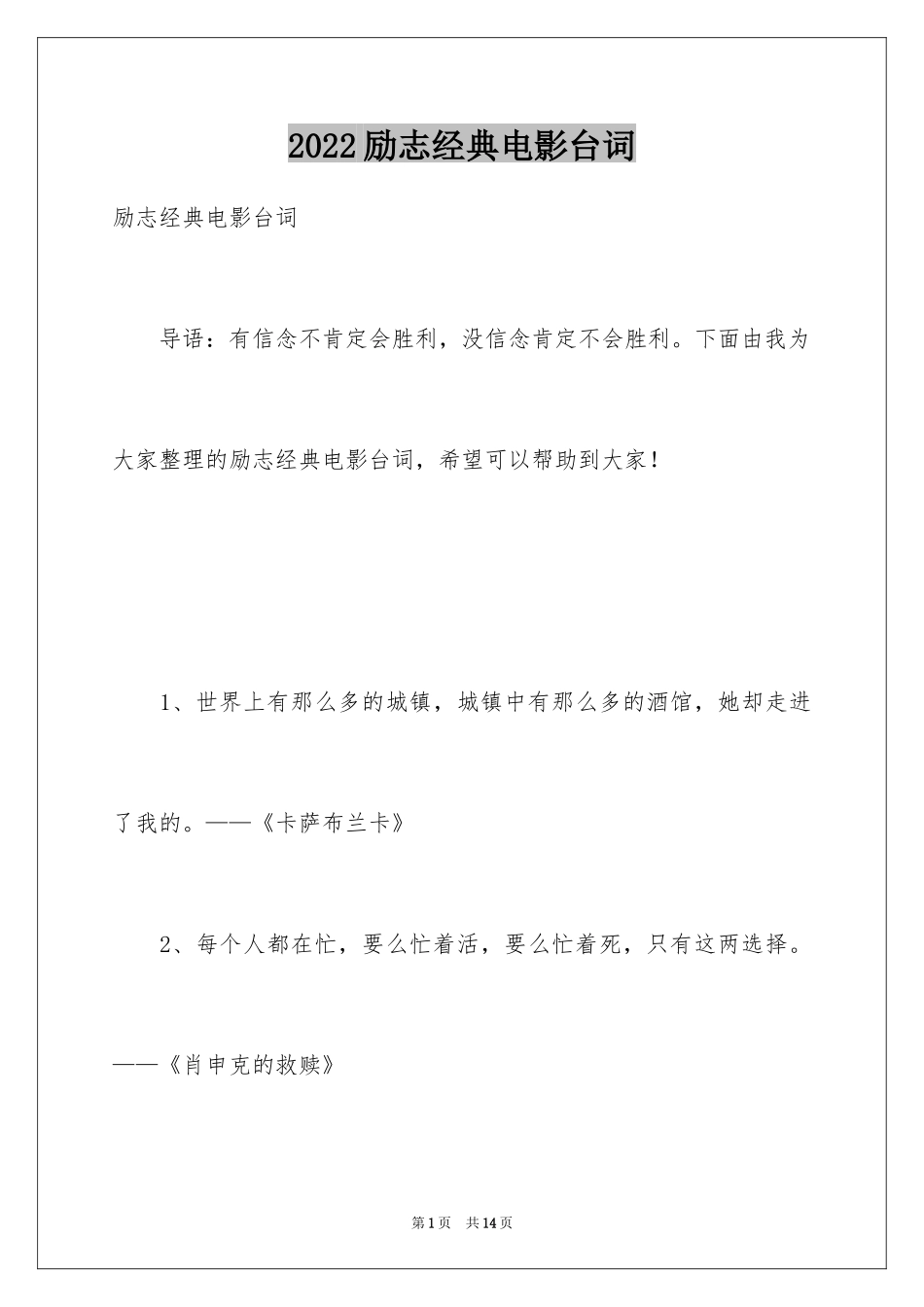 2022励志经典电影台词

励志经典电影台词

导语：有信念不肯定会胜利，没信念肯定不会胜利。下面由我为大家整理的励志经典电影台词，希望可以帮助到大家！

1、世界上有那么多的城镇，城镇中有那么多的酒馆，她却走进了我的。——《卡萨布兰卡》

2、每个人都在忙，要么忙着活，要么忙着死，只有这两选择。——《肖申克的救赎》

第1页 共14页